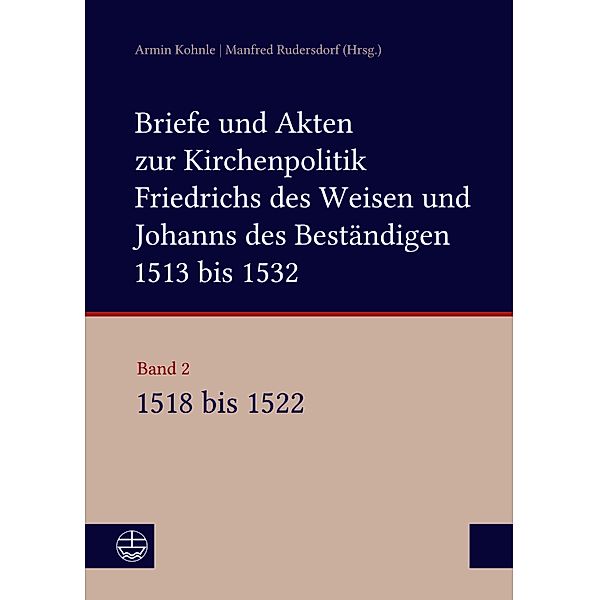 Armin Kohnle | Manfred Rudersdorf (Hrsg.)

Briefe und Akten zur Kirchenpolitik Friedrichs des Weisen und Johanns des Beständigen 1513 bis 1532

Band 2
1518 bis 1522